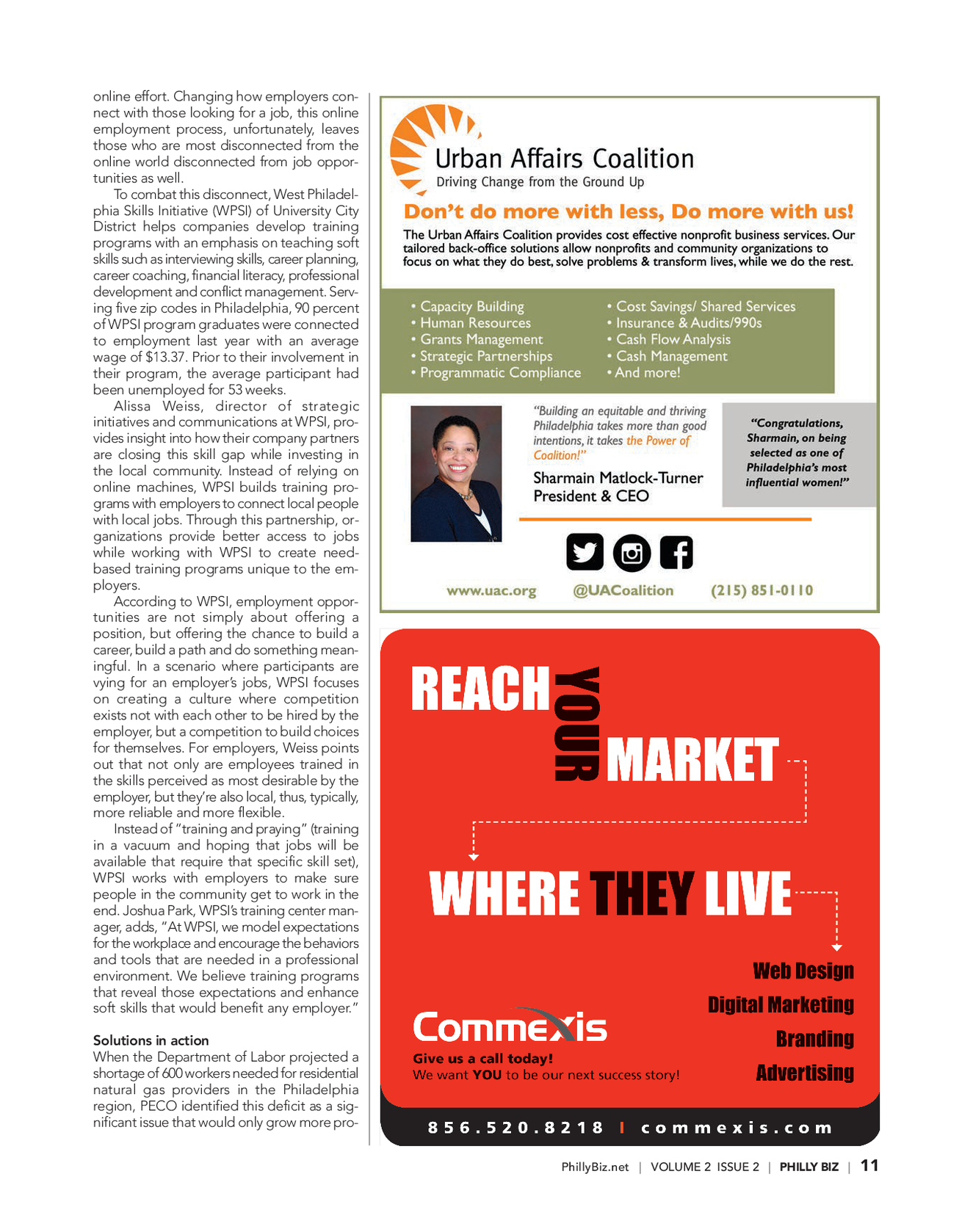 online effort. Changing how employers connect with those looking for a job, this online employment process, unfortunately, leaves those who are most disconnected from the online world disconnected from job opportunities as well.

To combat this disconnect, West Philadelphia Skills Initiative (WPSI) of University City District helps companies develop training programs with an emphasis on teaching soft skills such as interviewing skills, career planning, career coaching, financial literacy, professional development and conflict management. Serving five zip codes in Philadelphia, 90 percent of WPSI program graduates were connected to employment last year with an average wage of $13.37. Prior to their involvement in their program, the average participant had been unemployed for 53 weeks.

Alissa Weiss, director of strategic initiatives and communications at WPSI, provides insight into how their company partners are closing this skill gap while investing in the local community. Instead of relying on online machines, WPSI builds training programs with employers to connect local people with local jobs. Through this partnership, organizations provide better access to jobs while working with WPSI to create need-based training programs unique to the employers.

According to WPSI, employment opportunities are not simply about offering a position, but offering the chance to build a career, build a path and do something meaningful. In a scenario where participants are vying for an employer's jobs, WPSI focuses on creating a culture where competition exists not with each other to be hired by the employer, but a competition to build choices for themselves. For employers, Weiss points out that not only are employees trained in the skills perceived as most desirable by the employer, but they're also local, thus, typically, more reliable and more flexible.

Instead of "training and praying" (training in a vacuum and hoping that jobs will be available that require that specific skill set), WPSI works with employers to make sure people in the community get to work in the end. Joshua Park, WPSI's training center manager, adds, "At WPSI, we model expectations for the workplace and encourage the behaviors and tools that are needed in a professional environment. We believe training programs that reveal those expectations and enhance soft skills that would benefit any employer."

Solutions in action
When the Department of Labor projected a shortage of 600 workers needed for residential natural gas providers in the Philadelphia region, PECO identified this deficit as a significant issue that would only grow more pro-

Urban Affairs Coalition
Driving Change from the Ground Up

Don't do more with less, Do more with us!

The Urban Affairs Coalition provides cost effective nonprofit business services. Our tailored back-office solutions allow nonprofits and community organizations to focus on what they do best, solve problems & transform lives, while we do the rest.

• Capacity Building
• Human Resources
• Grants Management
• Strategic Partnerships
• Programmatic Compliance

• Cost Savings/ Shared Services
• Insurance & Audits/990s
• Cash Flow Analysis
• Cash Management
• And more!

"Building an equitable and thriving Philadelphia takes more than good intentions, it takes the Power of Coalition!"

Sharmain Matlock-Turner
President & CEO

"Congratulations, Sharmain, on being selected as one of Philadelphia's most influential women!"

www.uac.org @UACoalition (215) 851-0110

REACH YOUR MARKET

WHERE THEY LIVE

Web Design
Digital Marketing
Branding
Advertising

Commexis
Give us a call today!
We want YOU to be our next success story!

856.520.8218 | commexis.com

PhillyBiz.net | VOLUME 2 ISSUE 2 | PHILLY BIZ | 11